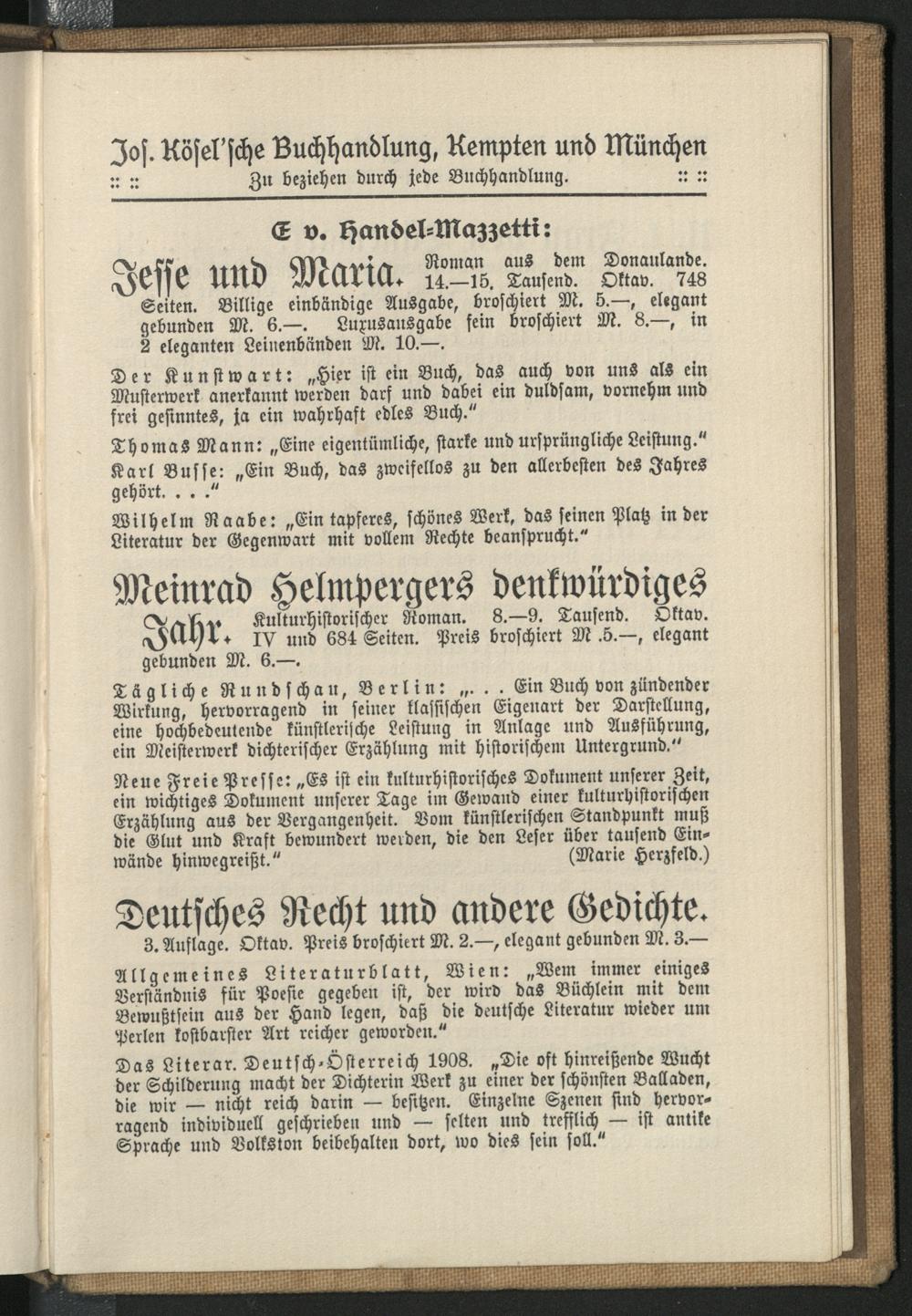 Jos. Kösel'sche Buchhandlung, Kempten und München
:: :: Zu beziehen durch jede Buchhandlung. :: ::

E v. Handel-Mazzetti:

Jesse und Maria. Roman aus dem Donaulande. 14.—15. Tausend. Oktav. 748 Seiten. Billige einbändige Ausgabe, broschiert M. 5.—, elegant gebunden M. 6.—. Luxusausgabe fein broschiert M. 8.—, in 2 eleganten Leinenbänden M. 10.—.

Der Kunstwart: „Hier ist ein Buch, das auch von uns als ein Musterwerk anerkannt werden darf und dabei ein duldsam, vornehm und frei gesinntes, ja ein wahrhaft edles Buch."

Thomas Mann: „Eine eigentümliche, starke und ursprüngliche Leistung."

Karl Busse: „Ein Buch, das zweifellos zu den allerbesten des Jahres gehört. . . ."

Wilhelm Raabe: „Ein tapferes, schönes Werk, das seinen Platz in der Literatur der Gegenwart mit vollem Rechte beansprucht."

Meinrad Helmpergers denkwürdiges Jahr. Kulturhistorischer Roman. 8.—9. Tausend. Oktav. IV und 684 Seiten. Preis broschiert M .5.—, elegant gebunden M. 6.—.

Tägliche Rundschau, Berlin: „. . . Ein Buch von zündender Wirkung, hervorragend in seiner klassischen Eigenart der Darstellung, eine hochbedeutende künstlerische Leistung in Anlage und Ausführung, ein Meisterwerk dichterischer Erzählung mit historischem Untergrund."

Neue Freie Presse: „Es ist ein kulturhistorisches Dokument unserer Zeit, ein wichtiges Dokument unserer Tage im Gewand einer kulturhistorischen Erzählung aus der Vergangenheit. Vom künstlerischen Standpunkt muß die Glut und Kraft bewundert werden, die den Leser über tausend Einwände hinwegreißt." (Marie Herzfeld.)

Deutsches Recht und andere Gedichte. 3. Auflage. Oktav. Preis broschiert M. 2.—, elegant gebunden M. 3.—

Allgemeines Literaturblatt, Wien: „Wem immer einiges Verständnis für Poesie gegeben ist, der wird das Büchlein mit dem Bewußtsein aus der Hand legen, daß die deutsche Literatur wieder um Perlen kostbarster Art reicher geworden."

Das Literar. Deutsch-Österreich 1908. „Die oft hinreißende Wucht der Schilderung macht der Dichterin Werk zu einer der schönsten Balladen, die wir — nicht reich darin — besitzen. Einzelne Szenen sind hervorragend individuell geschrieben und — selten und trefflich — ist antike Sprache und Volkston beibehalten dort, wo dies sein soll."